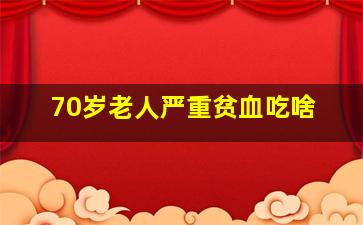 70岁老人严重贫血吃啥